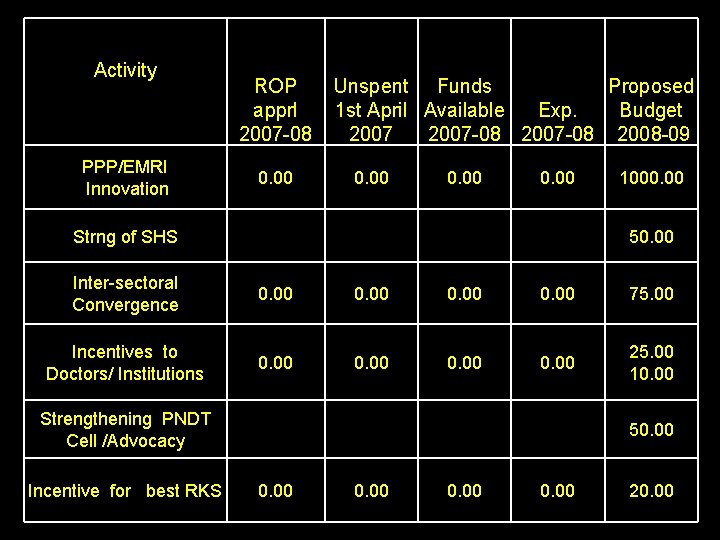 | Activity | ROP apprl 2007-08 | Unspent 1st April 2007 | Funds Available 2007-08 | Exp. 2007-08 | Proposed Budget 2008-09 |
|---|---|---|---|---|---|
| PPP/EMRI Innovation | 0.00 | 0.00 | 0.00 | 0.00 | 1000.00 |
| Strng of SHS | | | | | 50.00 |
| Inter-sectoral Convergence | 0.00 | 0.00 | 0.00 | 0.00 | 75.00 |
| Incentives to Doctors/ Institutions | 0.00 | 0.00 | 0.00 | 0.00 | 25.00 10.00 |
| Strengthening PNDT Cell /Advocacy | | | | | 50.00 |
| Incentive for best RKS | 0.00 | 0.00 | 0.00 | 0.00 | 20.00 |